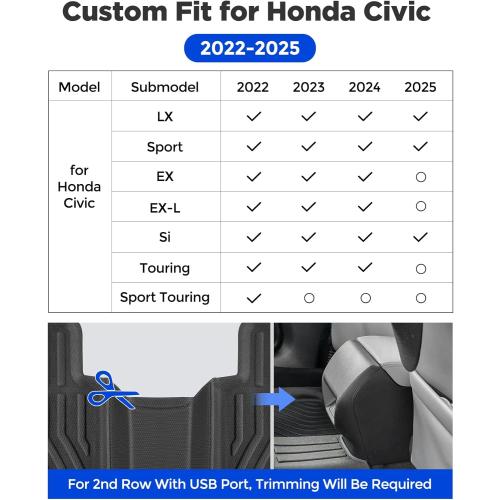 Custom Fit for Honda Civic

2022-2025

| Model | Submodel | 2022 | 2023 | 2024 | 2025 |
|---|---|---|---|---|---|
| for Honda Civic | LX | ✓ | ✓ | ✓ | ✓ |
| | Sport | ✓ | ✓ | ✓ | ✓ |
| | EX | ✓ | ✓ | ✓ | ○ |
| | EX-L | ✓ | ✓ | ✓ | ○ |
| | Si | ✓ | ✓ | ✓ | ✓ |
| | Touring | ✓ | ✓ | ✓ | ○ |
| | Sport Touring | ✓ | ○ | ○ | ○ |

For 2nd Row With USB Port, Trimming Will Be Required